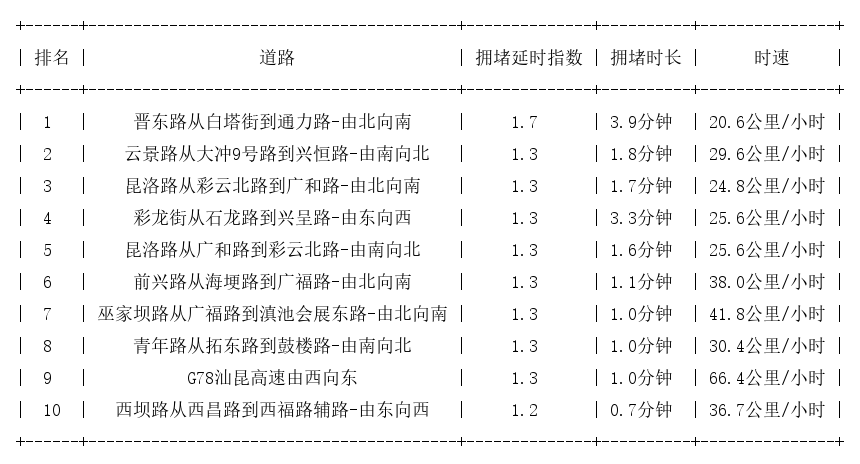 | 排名 | 道路 | 拥堵延时指数 | 拥堵时长 | 时速 |
|---|---|---|---|---|
| 1 | 晋东路从白塔街到通力路-由北向南 | 1.7 | 3.9分钟 | 20.6公里/小时 |
| 2 | 云景路从大冲9号路到兴恒路-由南向北 | 1.3 | 1.8分钟 | 29.6公里/小时 |
| 3 | 昆洛路从彩云北路到广和路-由北向南 | 1.3 | 1.7分钟 | 24.8公里/小时 |
| 4 | 彩龙街从石龙路到兴呈路-由东向西 | 1.3 | 3.3分钟 | 25.6公里/小时 |
| 5 | 昆洛路从广和路到彩云北路-由南向北 | 1.3 | 1.6分钟 | 25.6公里/小时 |
| 6 | 前兴路从海埂路到广福路-由北向南 | 1.3 | 1.1分钟 | 38.0公里/小时 |
| 7 | 巫家坝路从广福路到滇池会展东路-由北向南 | 1.3 | 1.0分钟 | 41.8公里/小时 |
| 8 | 青年路从拓东路到鼓楼路-由南向北 | 1.3 | 1.0分钟 | 30.4公里/小时 |
| 9 | G78汕昆高速由西向东 | 1.3 | 1.0分钟 | 66.4公里/小时 |
| 10 | 西坝路从西昌路到西福路辅路-由东向西 | 1.2 | 0.7分钟 | 36.7公里/小时 |